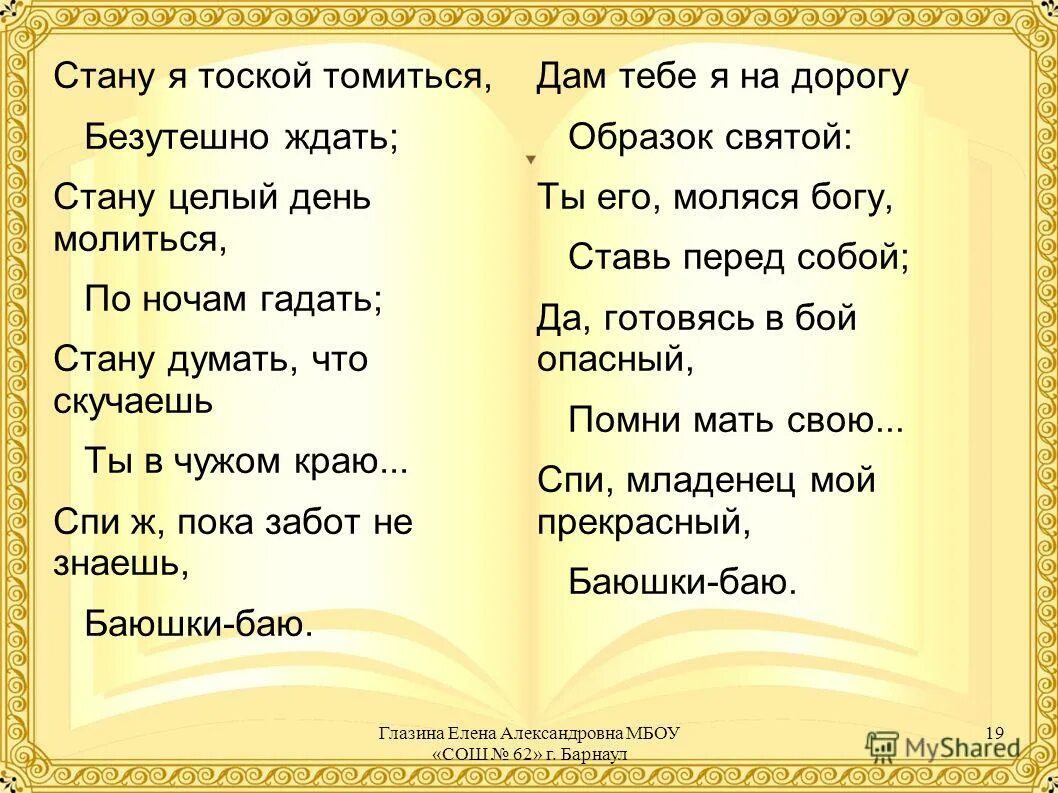 Стану я тоской томиться,

Безутешно ждать;

Стану целый день молиться,

По ночам гадать;

Стану думать, что скучаешь

Ты в чужом краю...

Спи ж, пока забот не знаешь,

Баюшки-баю.

Дам тебе я на дорогу

Образок святой:

Ты его, моляся богу,

Ставь перед собой;

Да, готовясь в бой опасный,

Помни мать свою...

Спи, младенец мой прекрасный,

Баюшки-баю.

Глазина Елена Александровна МБОУ «СОШ № 62» г. Барнаул

19

MyShared